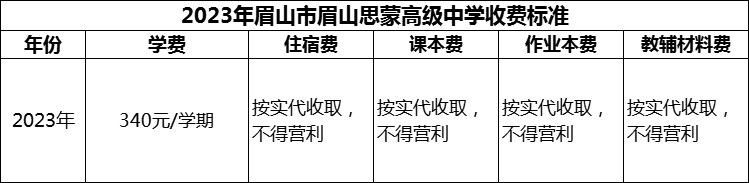 2023年眉山市眉山思蒙高级中学收费标准

| 年份 | 学费 | 住宿费 | 课本费 | 作业本费 | 教辅材料费 |
|---|---|---|---|---|---|
| 2023年 | 340元/学期 | 按实代收取，不得营利 | 按实代收取，不得营利 | 按实代收取，不得营利 | 按实代收取，不得营利 |